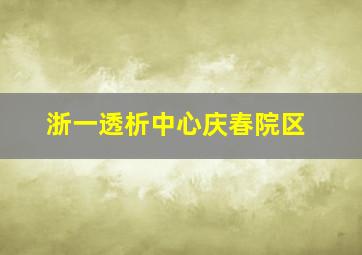 浙一透析中心庆春院区